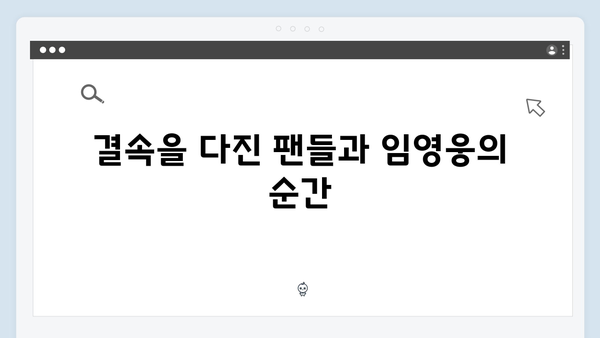 결속을 다진 팬들과 임영웅의 순간